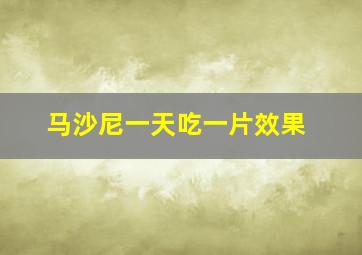 马沙尼一天吃一片效果